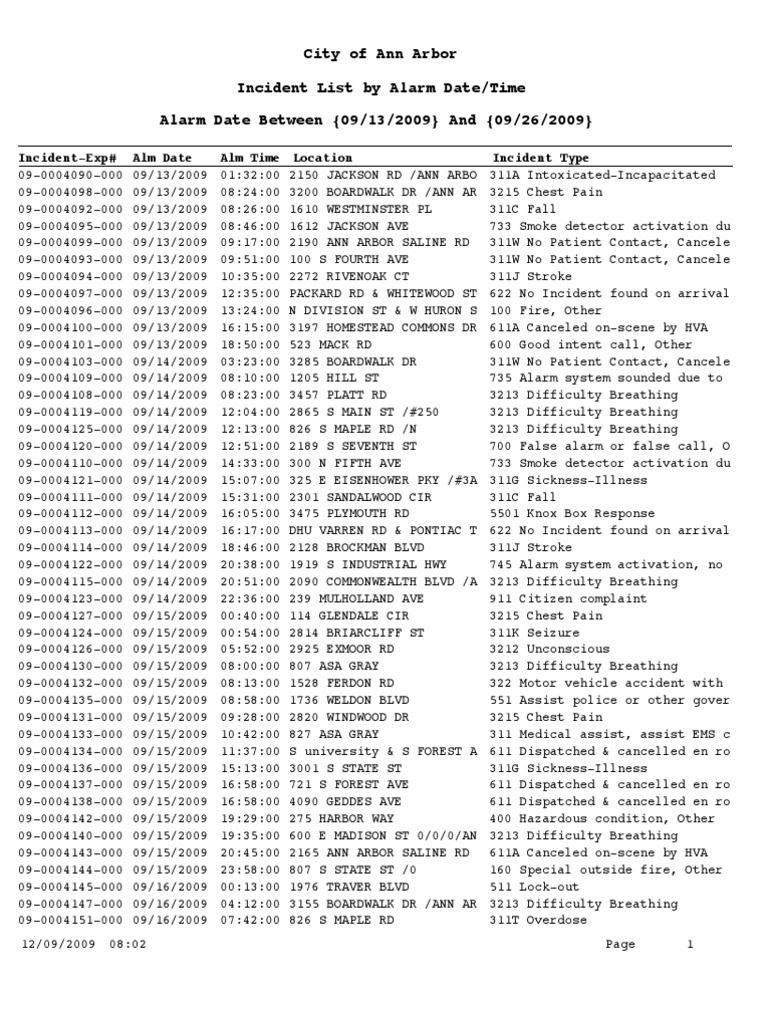 City of Ann Arbor

Incident List by Alarm Date/Time

Alarm Date Between {09/13/2009} And {09/26/2009}

| Incident-Exp# | Alm Date | Alm Time | Location | Incident Type |
|---|---|---|---|---|
| 09-0004090-000 | 09/13/2009 | 01:32:00 | 2150 JACKSON RD /ANN ARBO | 311A Intoxicated-Incapacitated |
| 09-0004098-000 | 09/13/2009 | 08:24:00 | 3200 BOARDWALK DR /ANN AR | 3215 Chest Pain |
| 09-0004092-000 | 09/13/2009 | 08:26:00 | 1610 WESTMINSTER PL | 311C Fall |
| 09-0004095-000 | 09/13/2009 | 08:46:00 | 1612 JACKSON AVE | 733 Smoke detector activation du |
| 09-0004099-000 | 09/13/2009 | 09:17:00 | 2190 ANN ARBOR SALINE RD | 311W No Patient Contact, Cancele |
| 09-0004093-000 | 09/13/2009 | 09:51:00 | 100 S FOURTH AVE | 311W No Patient Contact, Cancele |
| 09-0004094-000 | 09/13/2009 | 10:35:00 | 2272 RIVENOAK CT | 311J Stroke |
| 09-0004097-000 | 09/13/2009 | 12:35:00 | PACKARD RD & WHITEWOOD ST | 622 No Incident found on arrival |
| 09-0004096-000 | 09/13/2009 | 13:24:00 | N DIVISION ST & W HURON S | 100 Fire, Other |
| 09-0004100-000 | 09/13/2009 | 16:15:00 | 3197 HOMESTEAD COMMONS DR | 611A Canceled on-scene by HVA |
| 09-0004101-000 | 09/13/2009 | 18:50:00 | 523 MACK RD | 600 Good intent call, Other |
| 09-0004103-000 | 09/14/2009 | 03:23:00 | 3285 BOARDWALK DR | 311W No Patient Contact, Cancele |
| 09-0004109-000 | 09/14/2009 | 08:10:00 | 1205 HILL ST | 735 Alarm system sounded due to |
| 09-0004108-000 | 09/14/2009 | 08:23:00 | 3457 PLATT RD | 3213 Difficulty Breathing |
| 09-0004119-000 | 09/14/2009 | 12:04:00 | 2865 S MAIN ST /#250 | 3213 Difficulty Breathing |
| 09-0004125-000 | 09/14/2009 | 12:13:00 | 826 S MAPLE RD /N | 3213 Difficulty Breathing |
| 09-0004120-000 | 09/14/2009 | 12:51:00 | 2189 S SEVENTH ST | 700 False alarm or false call, O |
| 09-0004110-000 | 09/14/2009 | 14:33:00 | 300 N FIFTH AVE | 733 Smoke detector activation du |
| 09-0004121-000 | 09/14/2009 | 15:07:00 | 325 E EISENHOWER PKY /#3A | 311G Sickness-Illness |
| 09-0004111-000 | 09/14/2009 | 15:31:00 | 2301 SANDALWOOD CIR | 311C Fall |
| 09-0004112-000 | 09/14/2009 | 16:05:00 | 3475 PLYMOUTH RD | 5501 Knox Box Response |
| 09-0004113-000 | 09/14/2009 | 16:17:00 | DHU VARREN RD & PONTIAC T | 622 No Incident found on arrival |
| 09-0004114-000 | 09/14/2009 | 18:46:00 | 2128 BROCKMAN BLVD | 311J Stroke |
| 09-0004122-000 | 09/14/2009 | 20:38:00 | 1919 S INDUSTRIAL HWY | 745 Alarm system activation, no |
| 09-0004115-000 | 09/14/2009 | 20:51:00 | 2090 COMMONWEALTH BLVD /A | 3213 Difficulty Breathing |
| 09-0004123-000 | 09/14/2009 | 22:36:00 | 239 MULHOLLAND AVE | 911 Citizen complaint |
| 09-0004127-000 | 09/15/2009 | 00:40:00 | 114 GLENDALE CIR | 3215 Chest Pain |
| 09-0004124-000 | 09/15/2009 | 00:54:00 | 2814 BRIARCLIFF ST | 311K Seizure |
| 09-0004126-000 | 09/15/2009 | 05:52:00 | 2925 EXMOOR RD | 3212 Unconscious |
| 09-0004130-000 | 09/15/2009 | 08:00:00 | 807 ASA GRAY | 3213 Difficulty Breathing |
| 09-0004132-000 | 09/15/2009 | 08:13:00 | 1528 FERDON RD | 322 Motor vehicle accident with |
| 09-0004135-000 | 09/15/2009 | 08:58:00 | 1736 WELDON BLVD | 551 Assist police or other gover |
| 09-0004131-000 | 09/15/2009 | 09:28:00 | 2820 WINDWOOD DR | 3215 Chest Pain |
| 09-0004133-000 | 09/15/2009 | 10:42:00 | 827 ASA GRAY | 311 Medical assist, assist EMS c |
| 09-0004134-000 | 09/15/2009 | 11:37:00 | S university & S FOREST A | 611 Dispatched & cancelled en ro |
| 09-0004136-000 | 09/15/2009 | 15:13:00 | 3001 S STATE ST | 311G Sickness-Illness |
| 09-0004137-000 | 09/15/2009 | 16:58:00 | 721 S FOREST AVE | 611 Dispatched & cancelled en ro |
| 09-0004138-000 | 09/15/2009 | 16:58:00 | 4090 GEDDES AVE | 611 Dispatched & cancelled en ro |
| 09-0004142-000 | 09/15/2009 | 19:29:00 | 275 HARBOR WAY | 400 Hazardous condition, Other |
| 09-0004140-000 | 09/15/2009 | 19:35:00 | 600 E MADISON ST 0/0/0/AN | 3213 Difficulty Breathing |
| 09-0004143-000 | 09/15/2009 | 20:45:00 | 2165 ANN ARBOR SALINE RD | 611A Canceled on-scene by HVA |
| 09-0004144-000 | 09/15/2009 | 23:58:00 | 807 S STATE ST /0 | 160 Special outside fire, Other |
| 09-0004145-000 | 09/16/2009 | 00:13:00 | 1976 TRAVER BLVD | 511 Lock-out |
| 09-0004147-000 | 09/16/2009 | 04:12:00 | 3155 BOARDWALK DR /ANN AR | 3213 Difficulty Breathing |
| 09-0004151-000 | 09/16/2009 | 07:42:00 | 826 S MAPLE RD | 311T Overdose |

12/09/2009 08:02 Page 1